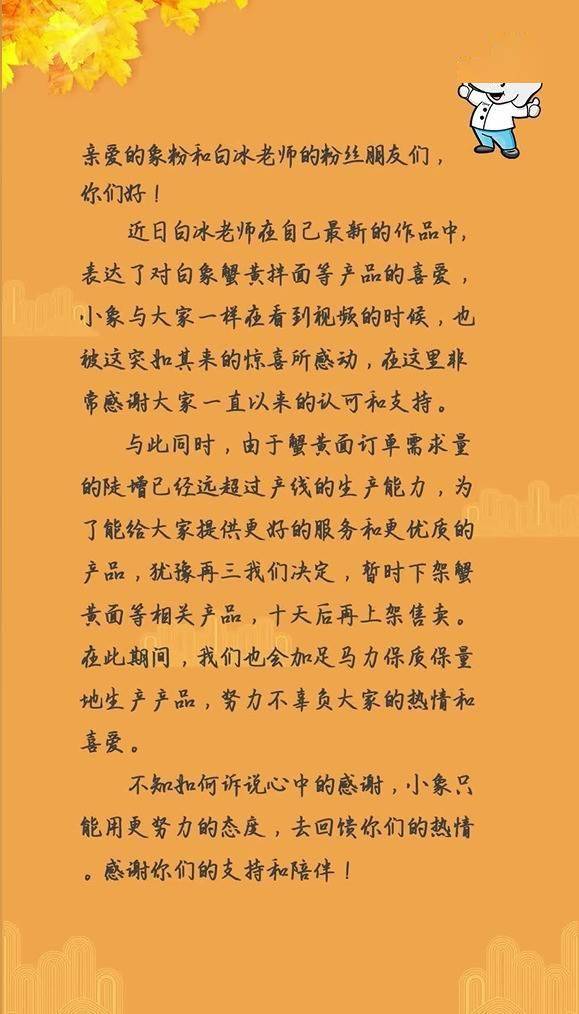 亲爱的象粉和白冰老师的粉丝朋友们，你们好！

近日白冰老师在自己最新的作品中，表达了对白象蟹黄拌面等产品的喜爱，小象与大家一样在看到视频的时候，也被这突如其来的惊喜所感动，在这里非常感谢大家一直以来的认可和支持。

与此同时，由于蟹黄面订单需求量的陡增已经远超过产线的生产能力，为了能给大家提供更好的服务和更优质的产品，犹豫再三我们决定，暂时下架蟹黄面等相关产品，十天后再上架售卖。在此期间，我们也会加足马力保质保量地生产产品，努力不辜负大家的热情和喜爱。

不知如何诉说心中的感谢，小象只能用更努力的态度，去回馈你们的热情。感谢你们的支持和陪伴！